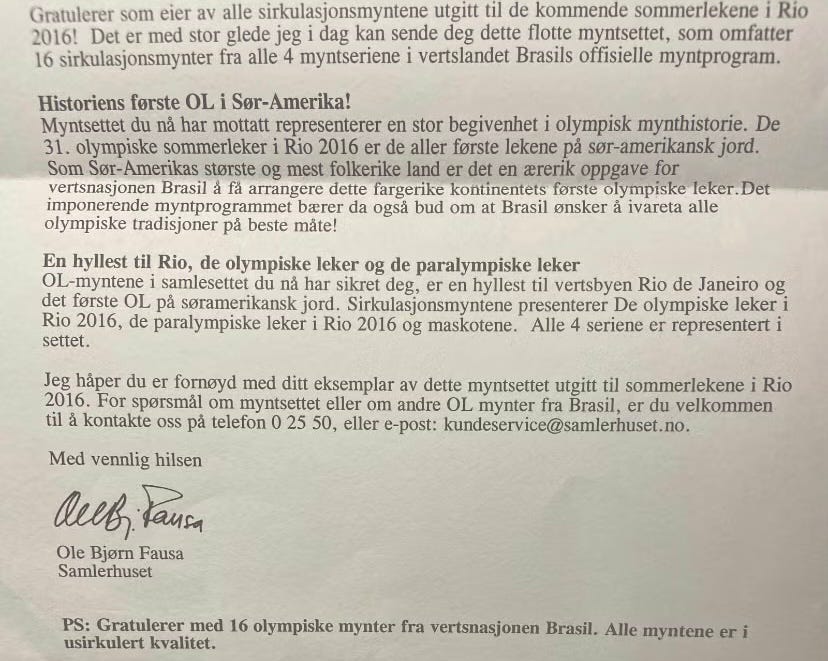 Gratulerer som eier av alle sirkulasjonsmyntene utgitt til de kommende sommerlekene i Rio 2016! Det er med stor glede jeg i dag kan sende deg dette flotte myntsettet, som omfatter 16 sirkulasjonsmynter fra alle 4 myntseriene i vertslandet Brasils offisielle myntprogram.

Historiens første OL i Sør-Amerika!
Myntsettet du nå har mottatt representerer en stor begivenhet i olympisk mynthistorie. De 31. olympiske sommerleker i Rio 2016 er de aller første lekene på sør-amerikansk jord. Som Sør-Amerikas største og mest folkerike land er det en ærerik oppgave for vertsnasjonen Brasil å få arrangere dette fargerike kontinentets første olympiske leker.Det imponerende myntprogrammet bærer da også bud om at Brasil ønsker å ivareta alle olympiske tradisjoner på beste måte!

En hyllest til Rio, de olympiske leker og de paralympiske leker
OL-myntene i samlesettet du nå har sikret deg, er en hyllest til vertsbyen Rio de Janeiro og det første OL på søramerikansk jord. Sirkulasjonsmyntene presenterer De olympiske leker i Rio 2016, de paralympiske leker i Rio 2016 og maskotene. Alle 4 seriene er representert i settet.

Jeg håper du er fornøyd med ditt eksemplar av dette myntsettet utgitt til sommerlekene i Rio 2016. For spørsmål om myntsettet eller om andre OL mynter fra Brasil, er du velkommen til å kontakte oss på telefon 0 25 50, eller e-post: kundeservice@samlerhuset.no.

Med vennlig hilsen

Ole Bj. Fausa

Ole Bjørn Fausa
Samlerhuset

PS: Gratulerer med 16 olympiske mynter fra vertsnasjonen Brasil. Alle myntene er i usirkulert kvalitet.